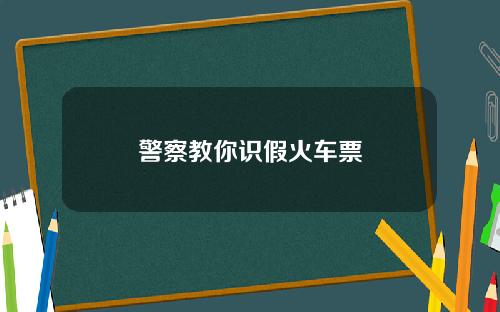 警察教你识假火车票